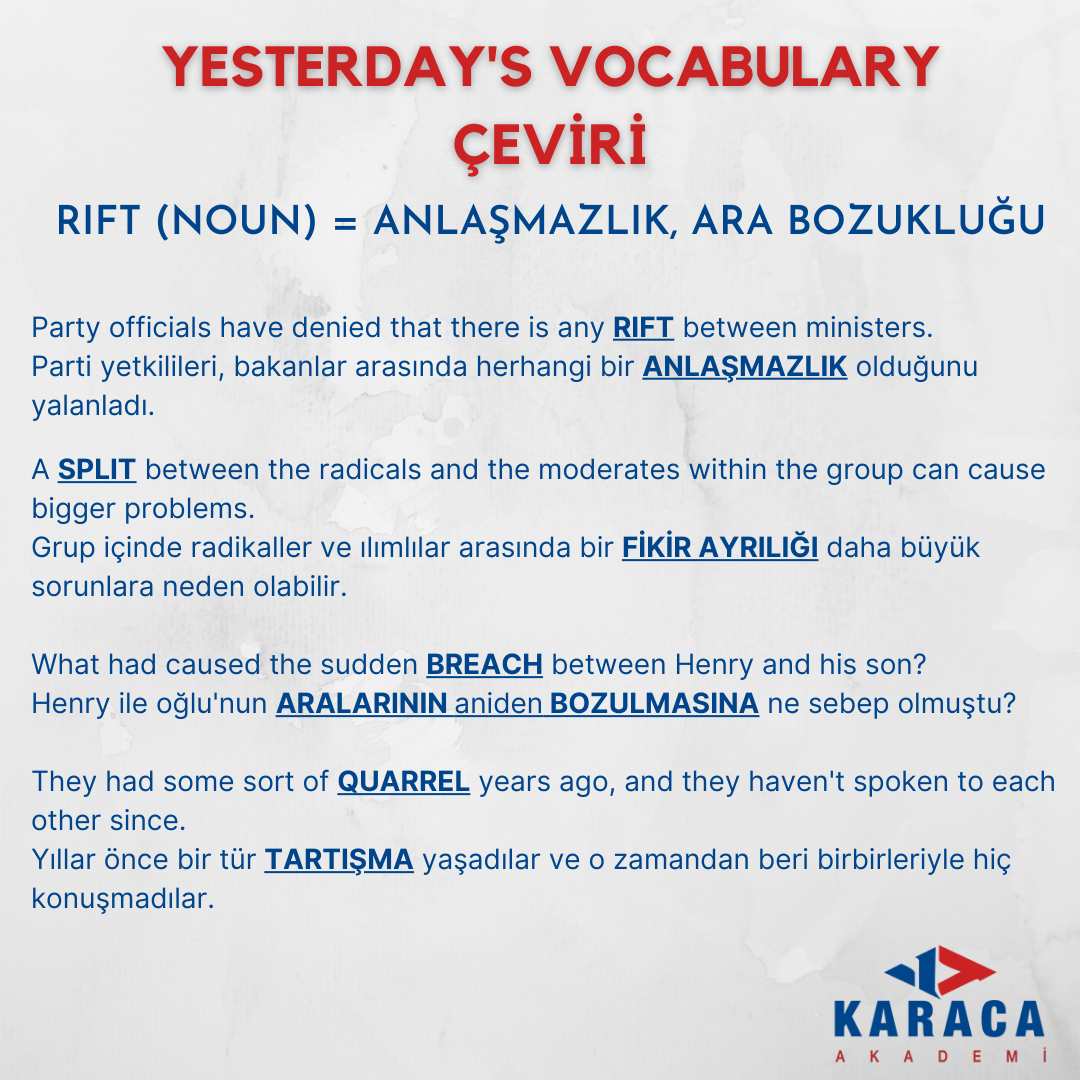 YESTERDAY'S VOCABULARY
ÇEVİRİ

RIFT (NOUN) = ANLAŞMAZLIK, ARA BOZUKLUĞU

Party officials have denied that there is any RIFT between ministers.
Parti yetkilileri, bakanlar arasında herhangi bir ANLAŞMAZLIK olduğunu yalanladı.

A SPLIT between the radicals and the moderates within the group can cause bigger problems.
Grup içinde radikaller ve ılımlılar arasında bir FİKİR AYRILIĞI daha büyük sorunlara neden olabilir.

What had caused the sudden BREACH between Henry and his son?
Henry ile oğlu'nun ARALARININ aniden BOZULMASINA ne sebep olmuştu?

They had some sort of QUARREL years ago, and they haven't spoken to each other since.
Yıllar önce bir tür TARTIŞMA yaşadılar ve o zamandan beri birbirleriyle hiç konuşmadılar.

KARACA
AKADEMİ